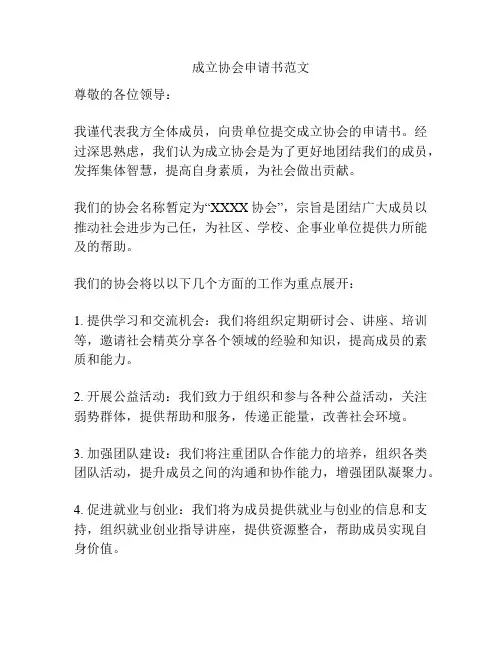 成立协会申请书范文

尊敬的各位领导：

我谨代表我方全体成员，向贵单位提交成立协会的申请书。经过深思熟虑，我们认为成立协会是为了更好地团结我们的成员，发挥集体智慧，提高自身素质，为社会做出贡献。

我们的协会名称暂定为“XXXX 协会”，宗旨是团结广大成员以推动社会进步为己任，为社区、学校、企事业单位提供力所能及的帮助。

我们的协会将以以下几个方面的工作为重点展开：

1. 提供学习和交流机会：我们将组织定期研讨会、讲座、培训等，邀请社会精英分享各个领域的经验和知识，提高成员的素质和能力。

2. 开展公益活动：我们致力于组织和参与各种公益活动，关注弱势群体，提供帮助和服务，传递正能量，改善社会环境。

3. 加强团队建设：我们将注重团队合作能力的培养，组织各类团队活动，提升成员之间的沟通和协作能力，增强团队凝聚力。

4. 促进就业与创业：我们将为成员提供就业与创业的信息和支持，组织就业创业指导讲座，提供资源整合，帮助成员实现自身价值。